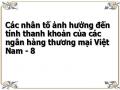 Các nhân tố ảnh hưởng đến tính thanh khoản của các ngân hàng thương mại Việt Nam - 8